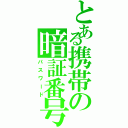 とある携帯の暗証番号
パスワード